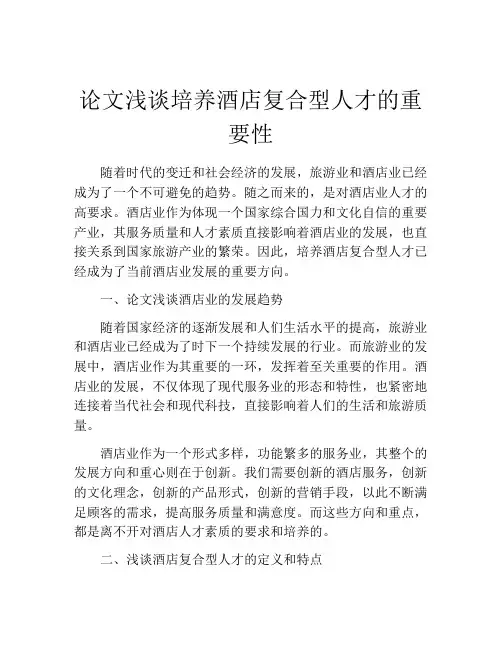 论文浅谈培养酒店复合型人才的重要性

随着时代的变迁和社会经济的发展，旅游业和酒店业已经成为了一个不可避免的趋势。随之而来的，是对酒店业人才的高要求。酒店业作为体现一个国家综合国力和文化自信的重要产业，其服务质量和人才素质直接影响着酒店业的发展，也直接关系到国家旅游产业的繁荣。因此，培养酒店复合型人才已经成为了当前酒店业发展的重要方向。

一、论文浅谈酒店业的发展趋势

随着国家经济的逐渐发展和人们生活水平的提高，旅游业和酒店业已经成为了时下一个持续发展的行业。而旅游业的发展中，酒店业作为其重要的一环，发挥着至关重要的作用。酒店业的发展，不仅体现了现代服务业的形态和特性，也紧密地连接着当代社会和现代科技，直接影响着人们的生活和旅游质量。

酒店业作为一个形式多样，功能繁多的服务业，其整个的发展方向和重心则在于创新。我们需要创新的酒店服务，创新的文化理念，创新的产品形式，创新的营销手段，以此不断满足顾客的需求，提高服务质量和满意度。而这些方向和重点，都是离不开对酒店人才素质的要求和培养的。

二、浅谈酒店复合型人才的定义和特点